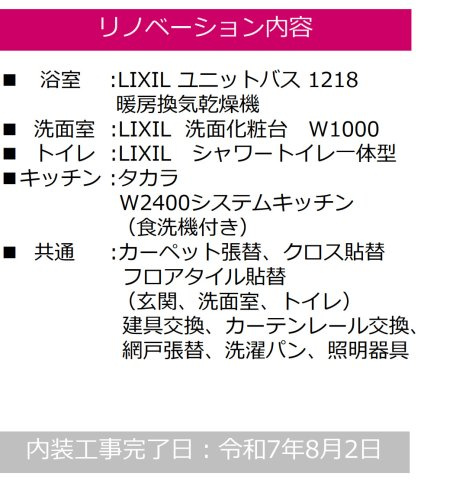 リノベーション内容

■　浴室　:LIXIL ユニットバス 1218
暖房換気乾燥機
■　洗面室　:LIXIL　洗面化粧台　W1000
■　トイレ　:LIXIL　シャワートイレ一体型
■キッチン　:タカラ
W2400システムキッチン
（食洗機付き）
■　共通　:カーペット張替、クロス貼替
フロアタイル貼替
（玄関、洗面室、トイレ）
建具交換、カーテンレール交換、
網戸張替、洗濯パン、照明器具

内装工事完了日：令和7年8月2日